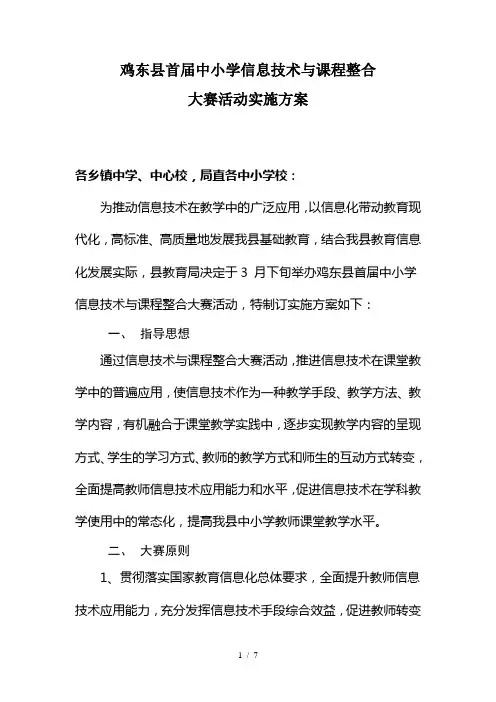 鸡东县首届中小学信息技术与课程整合
大赛活动实施方案

各乡镇中学、中心校，局直各中小学校：

为推动信息技术在教学中的广泛应用，以信息化带动教育现代化，高标准、高质量地发展我县基础教育，结合我县教育信息化发展实际，县教育局决定于 3 月下旬举办鸡东县首届中小学信息技术与课程整合大赛活动，特制订实施方案如下：

一、 指导思想

通过信息技术与课程整合大赛活动，推进信息技术在课堂教学中的普遍应用，使信息技术作为一种教学手段、教学方法、教学内容，有机融合于课堂教学实践中，逐步实现教学内容的呈现方式、学生的学习方式、教师的教学方式和师生的互动方式转变，全面提高教师信息技术应用能力和水平，促进信息技术在学科教学使用中的常态化，提高我县中小学教师课堂教学水平。

二、 大赛原则

1、贯彻落实国家教育信息化总体要求，全面提升教师信息技术应用能力，充分发挥信息技术手段综合效益，促进教师转变

1 / 7